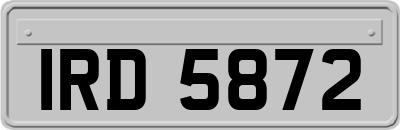 IRD 5872